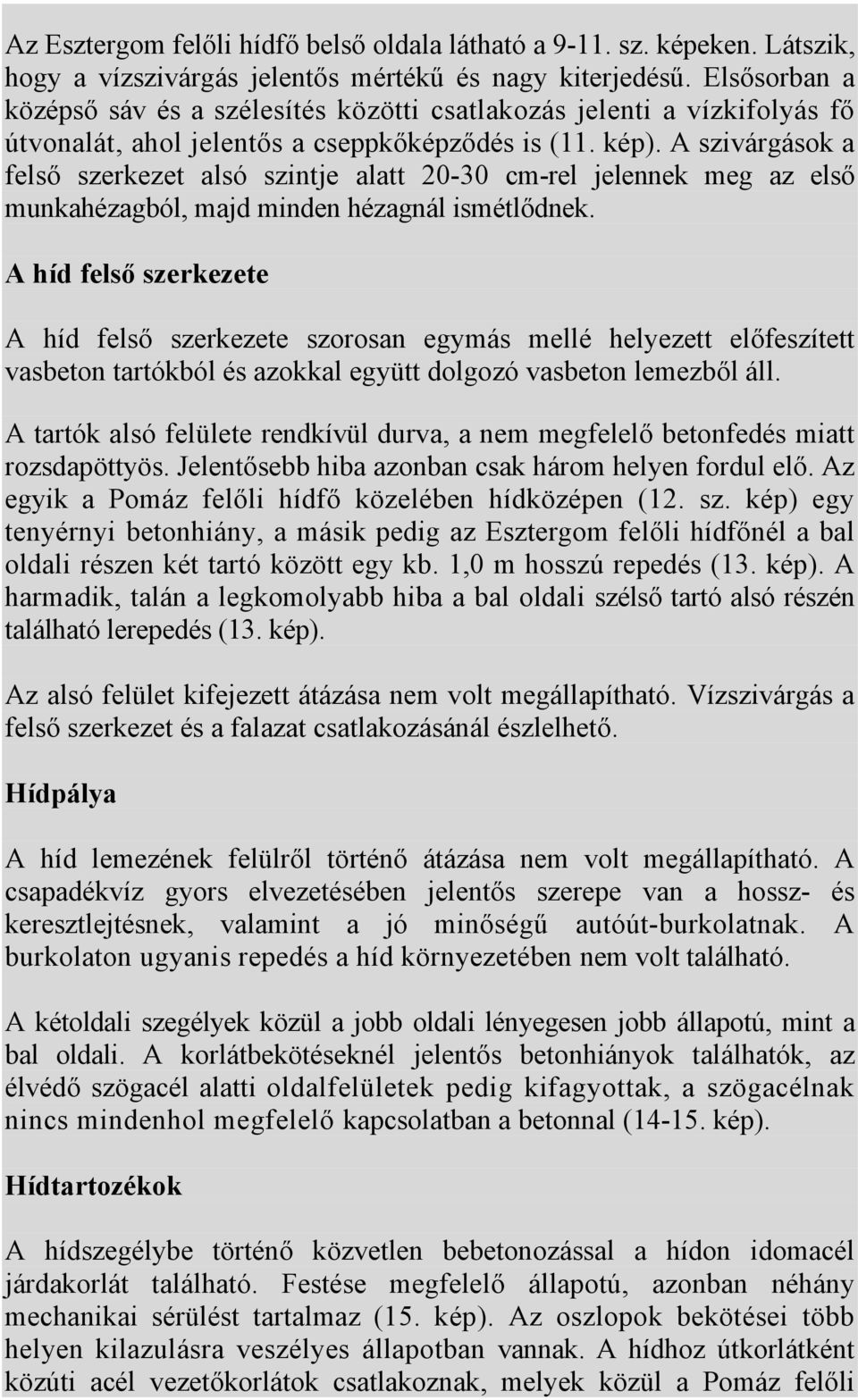 Az Esztergom felőli hídfő belső oldala látható a 9-11. sz. képeken. Látszik, hogy a vízszivárgás jelentős mértékű és nagy kiterjedésű. Elsősorban a középső sáv és a szélesítés közötti csatlakozás jelenti a vízkifolyás fő útvonalát, ahol jelentős a cseppkőképződés is (11. kép). A szivárgások a felső szerkezet alsó szintje alatt 20-30 cm-rel jelennek meg az első munkahézagból, majd minden hézagnál ismétlődnek.

A híd felső szerkezete

A híd felső szerkezete szorosan egymás mellé helyezett előfeszített vasbeton tartókból és azokkal együtt dolgozó vasbeton lemezből áll.

A tartók alsó felülete rendkívül durva, a nem megfelelő betonfedés miatt rozsdapöttyös. Jelentősebb hiba azonban csak három helyen fordul elő. Az egyik a Pomáz felőli hídfő közelében hídközépen (12. sz. kép) egy tenyérnyi betonhiány, a másik pedig az Esztergom felőli hídfőnél a bal oldali részen két tartó között egy kb. 1,0 m hosszú repedés (13. kép). A harmadik, talán a legkomolyabb hiba a bal oldali szélső tartó alsó részén található lerepedés (13. kép).

Az alsó felület kifejezett átázása nem volt megállapítható. Vízszivárgás a felső szerkezet és a falazat csatlakozásánál észlelhető.

Hídpálya

A híd lemezének felülről történő átázása nem volt megállapítható. A csapadékvíz gyors elvezetésében jelentős szerepe van a hossz- és keresztlejtésnek, valamint a jó minőségű autóút-burkolatnak. A burkolaton ugyanis repedés a híd környezetében nem volt található.

A kétoldali szegélyek közül a jobb oldali lényegesen jobb állapotú, mint a bal oldali. A korlátbekötéseknél jelentős betonhiányok találhatók, az élvédő szögacél alatti oldalfelületek pedig kifagyottak, a szögacélnak nincs mindenhol megfelelő kapcsolatban a betonnal (14-15. kép).

Hídtartozékok

A hídszegélybe történő közvetlen bebetonozással a hídon idomacél járdakorlát található. Festése megfelelő állapotú, azonban néhány mechanikai sérülést tartalmaz (15. kép). Az oszlopok bekötései több helyen kilazulásra veszélyes állapotban vannak. A hídhoz útkorlátként közúti acél vezetőkorlátok csatlakoznak, melyek közül a Pomáz felőli